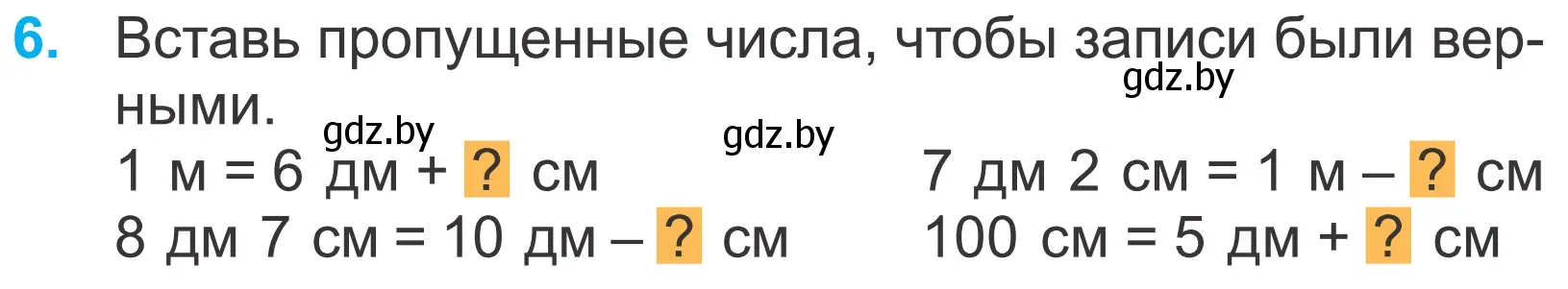 6. Вставь пропущенные числа, чтобы записи были верными.
gdz.by
gdz.by
gdz.by

1 м = 6 дм + ? см
8 дм 7 см = 10 дм – ? см

7 дм 2 см = 1 м – ? см
100 см = 5 дм + ? см